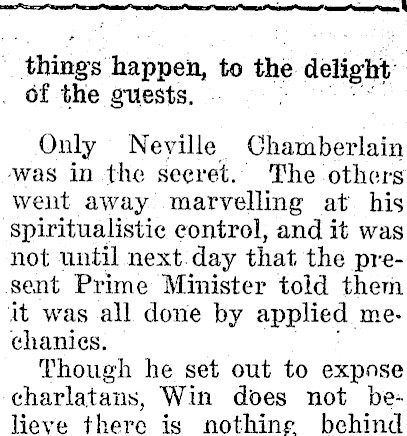 things happen, to the delight of the guests.

Only Neville Chamberlain was in the secret. The others went away marvelling at his spiritualistic control, and it was not until next day that the present Prime Minister told them it was all done by applied mechanics.

Though he set out to expose charlatans, Win does not believe there is nothing behind